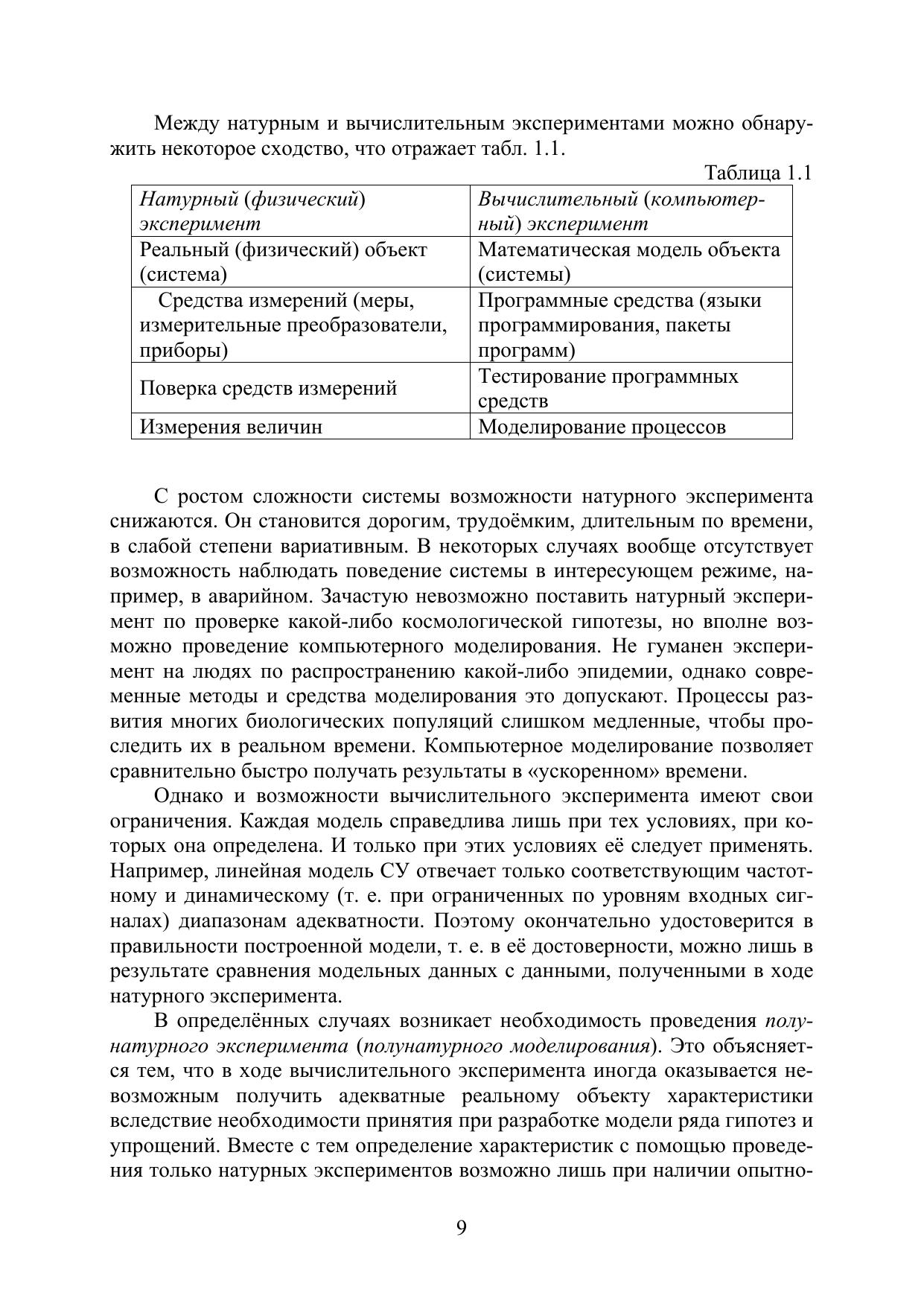 Между натурным и вычислительным экспериментами можно обнаружить некоторое сходство, что отражает табл. 1.1.

Таблица 1.1

| Натурный (физический) эксперимент | Вычислительный (компьютерный) эксперимент |
|---|---|
| Реальный (физический) объект (система) | Математическая модель объекта (системы) |
| Средства измерений (меры, измерительные преобразователи, приборы) | Программные средства (языки программирования, пакеты программ) |
| Поверка средств измерений | Тестирование программных средств |
| Измерения величин | Моделирование процессов |

С ростом сложности системы возможности натурного эксперимента снижаются. Он становится дорогим, трудоёмким, длительным по времени, в слабой степени вариативным. В некоторых случаях вообще отсутствует возможность наблюдать поведение системы в интересующем режиме, например, в аварийном. Зачастую невозможно поставить натурный эксперимент по проверке какой-либо космологической гипотезы, но вполне возможно проведение компьютерного моделирования. Не гуманен эксперимент на людях по распространению какой-либо эпидемии, однако современные методы и средства моделирования это допускают. Процессы развития многих биологических популяций слишком медленные, чтобы проследить их в реальном времени. Компьютерное моделирование позволяет сравнительно быстро получать результаты в «ускоренном» времени.

Однако и возможности вычислительного эксперимента имеют свои ограничения. Каждая модель справедлива лишь при тех условиях, при которых она определена. И только при этих условиях её следует применять. Например, линейная модель СУ отвечает только соответствующим частотному и динамическому (т. е. при ограниченных по уровням входных сигналах) диапазонам адекватности. Поэтому окончательно удостоверится в правильности построенной модели, т. е. в её достоверности, можно лишь в результате сравнения модельных данных с данными, полученными в ходе натурного эксперимента.

В определённых случаях возникает необходимость проведения полунатурного эксперимента (полунатурного моделирования). Это объясняется тем, что в ходе вычислительного эксперимента иногда оказывается невозможным получить адекватные реальному объекту характеристики вследствие необходимости принятия при разработке модели ряда гипотез и упрощений. Вместе с тем определение характеристик с помощью проведения только натурных экспериментов возможно лишь при наличии опытно-

9